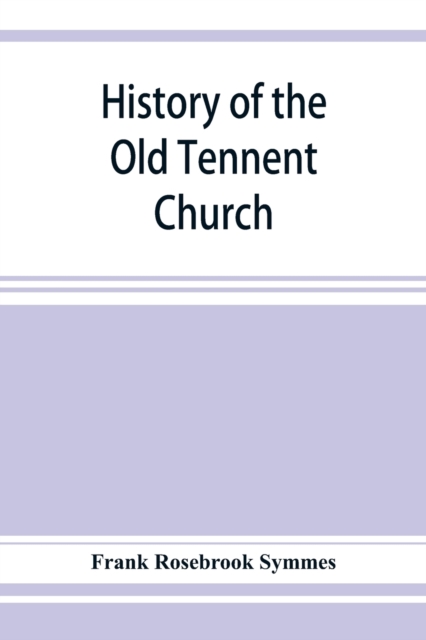 History of the Old Tennent Church

Frank Rosebrook Symmes